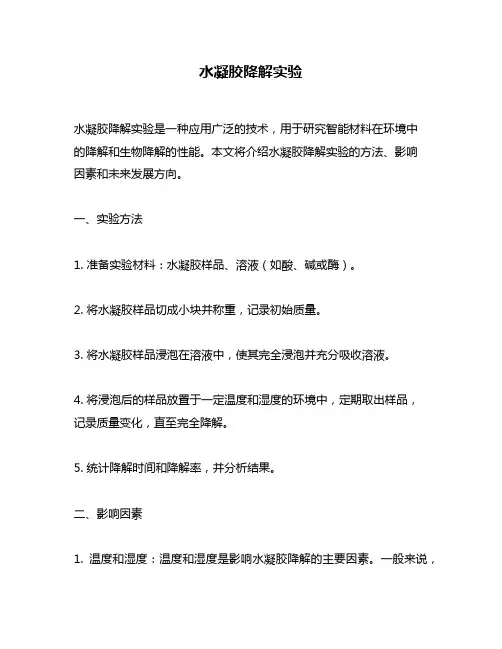 水凝胶降解实验

水凝胶降解实验是一种应用广泛的技术，用于研究智能材料在环境中的降解和生物降解的性能。本文将介绍水凝胶降解实验的方法、影响因素和未来发展方向。

一、实验方法

1. 准备实验材料：水凝胶样品、溶液（如酸、碱或酶）。

2. 将水凝胶样品切成小块并称重，记录初始质量。

3. 将水凝胶样品浸泡在溶液中，使其完全浸泡并充分吸收溶液。

4. 将浸泡后的样品放置于一定温度和湿度的环境中，定期取出样品，记录质量变化，直至完全降解。

5. 统计降解时间和降解率，并分析结果。

二、影响因素

1. 温度和湿度：温度和湿度是影响水凝胶降解的主要因素。一般来说，